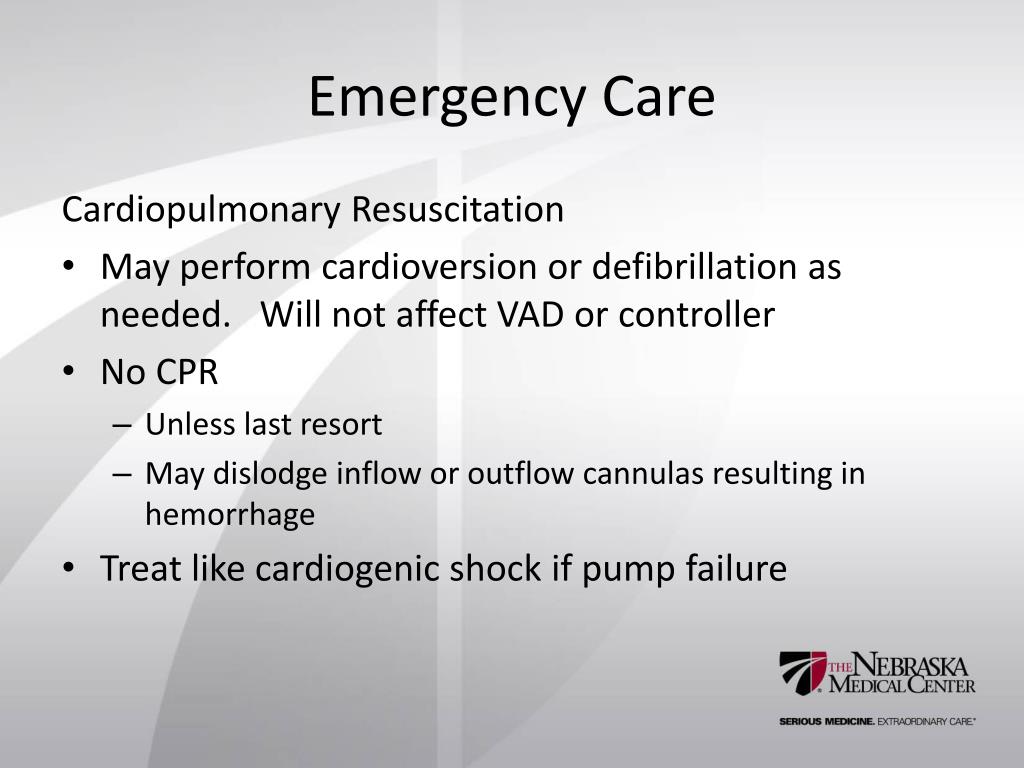 Emergency Care

Cardiopulmonary Resuscitation

• May perform cardioversion or defibrillation as needed. Will not affect VAD or controller

• No CPR
– Unless last resort
– May dislodge inflow or outflow cannulas resulting in hemorrhage

• Treat like cardiogenic shock if pump failure

THE NEBRASKA MEDICAL CENTER
SERIOUS MEDICINE. EXTRAORDINARY CARE.